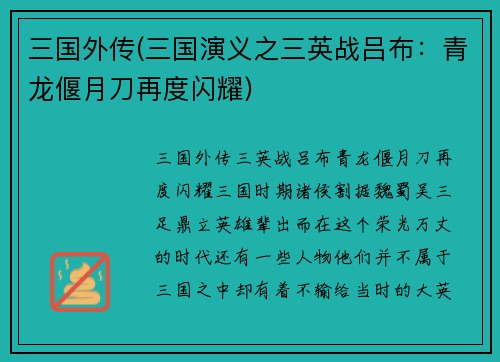 三国外传(三国演义之三英战吕布：青龙偃月刀再度闪耀)

三国外传三英战吕布青龙偃月刀再度闪耀三国时期诸侯割据魏蜀吴三足鼎立英雄辈出而在这个荣光万丈的时代还有一些人物他们并不属于三国之中却有着不输给当时的大英